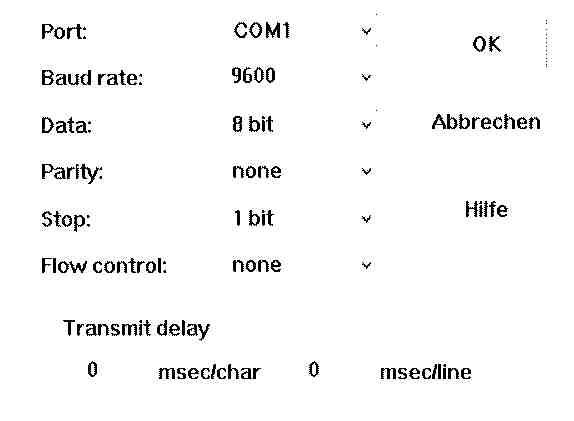 Port: COM1
Baud rate: 9600
Data: 8 bit
Parity: none
Stop: 1 bit
Flow control: none

OK

Abbrechen

Hilfe

Transmit delay

0 msec/char 0 msec/line